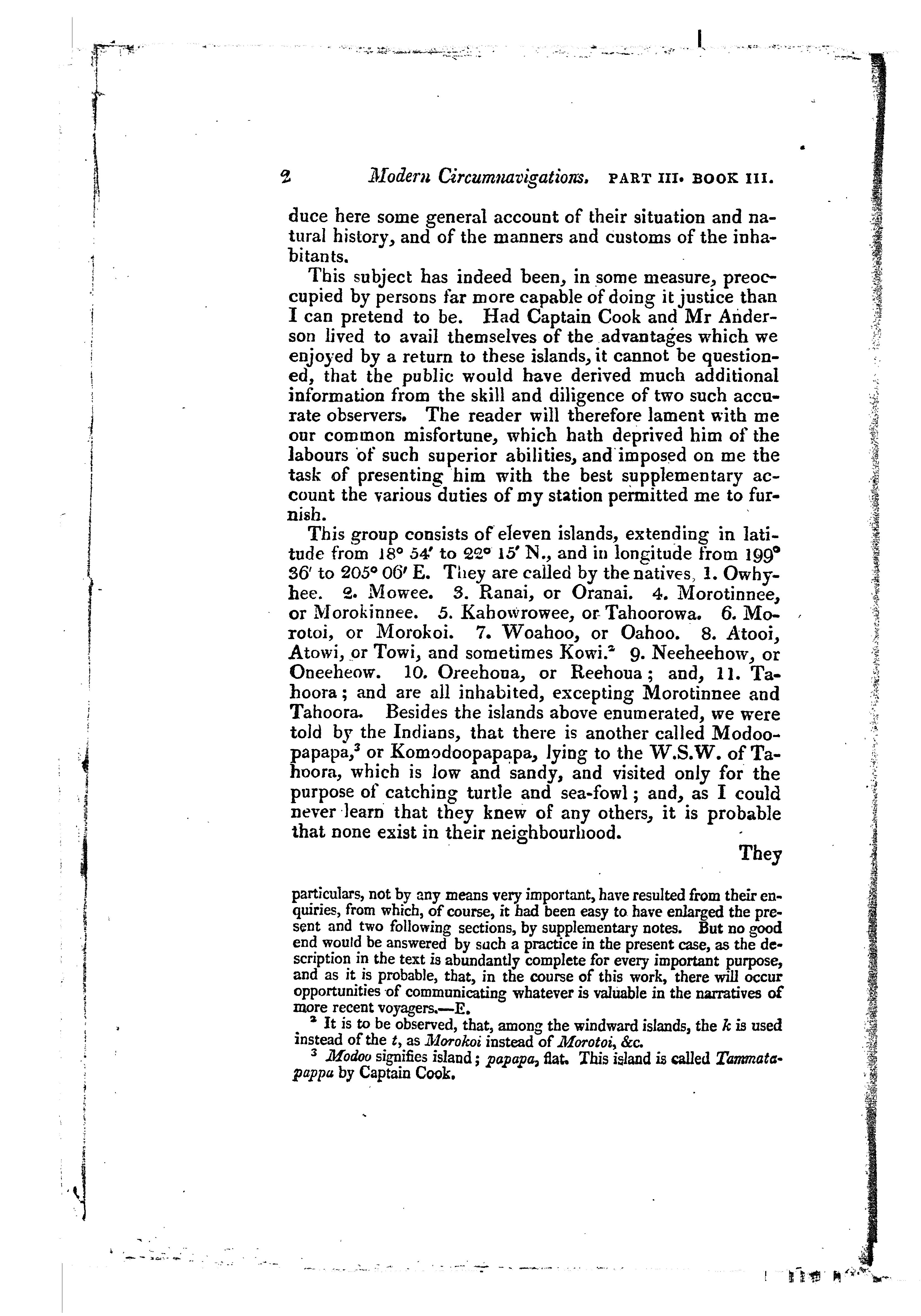 2 Modern Circumnavigations. PART III. BOOK III.

duce here some general account of their situation and natural history, and of the manners and customs of the inhabitants.

This subject has indeed been, in some measure, preoccupied by persons far more capable of doing it justice than I can pretend to be. Had Captain Cook and Mr Anderson lived to avail themselves of the advantages which we enjoyed by a return to these islands, it cannot be questioned, that the public would have derived much additional information from the skill and diligence of two such accurate observers. The reader will therefore lament with me our common misfortune, which hath deprived him of the labours of such superior abilities, and imposed on me the task of presenting him with the best supplementary account the various duties of my station permitted me to furnish.

This group consists of eleven islands, extending in latitude from 18° 54′ to 22° 15′ N., and in longitude from 199° 36′ to 205° 06′ E. They are called by the natives, 1. Owhyhee. 2. Mowee. 3. Ranai, or Oranai. 4. Morotinnee, or Morokinnee. 5. Kahowrowee, or Tahoorowa. 6. Morotoi, or Morokoi. 7. Woahoo, or Oahoo. 8. Atooi, Atowi, or Towi, and sometimes Kowi.² 9. Neeheehow, or Oneeheow. 10. Oreehoua, or Reehoua; and, 11. Tahoora; and are all inhabited, excepting Morotinnee and Tahoora. Besides the islands above enumerated, we were told by the Indians, that there is another called Modoopapapa,³ or Komodoopapapa, lying to the W.S.W. of Tahoora, which is low and sandy, and visited only for the purpose of catching turtle and sea-fowl; and, as I could never learn that they knew of any others, it is probable that none exist in their neighbourhood.

They

particulars, not by any means very important, have resulted from their enquiries, from which, of course, it had been easy to have enlarged the present and two following sections, by supplementary notes. But no good end would be answered by such a practice in the present case, as the description in the text is abundantly complete for every important purpose, and as it is probable, that, in the course of this work, there will occur opportunities of communicating whatever is valuable in the narratives of more recent voyagers.—E.

² It is to be observed, that, among the windward islands, the k is used instead of the t, as Morokoi instead of Morotoi, &c.

³ Modoo signifies island; papapa, flat. This island is called Tammatapappa by Captain Cook.